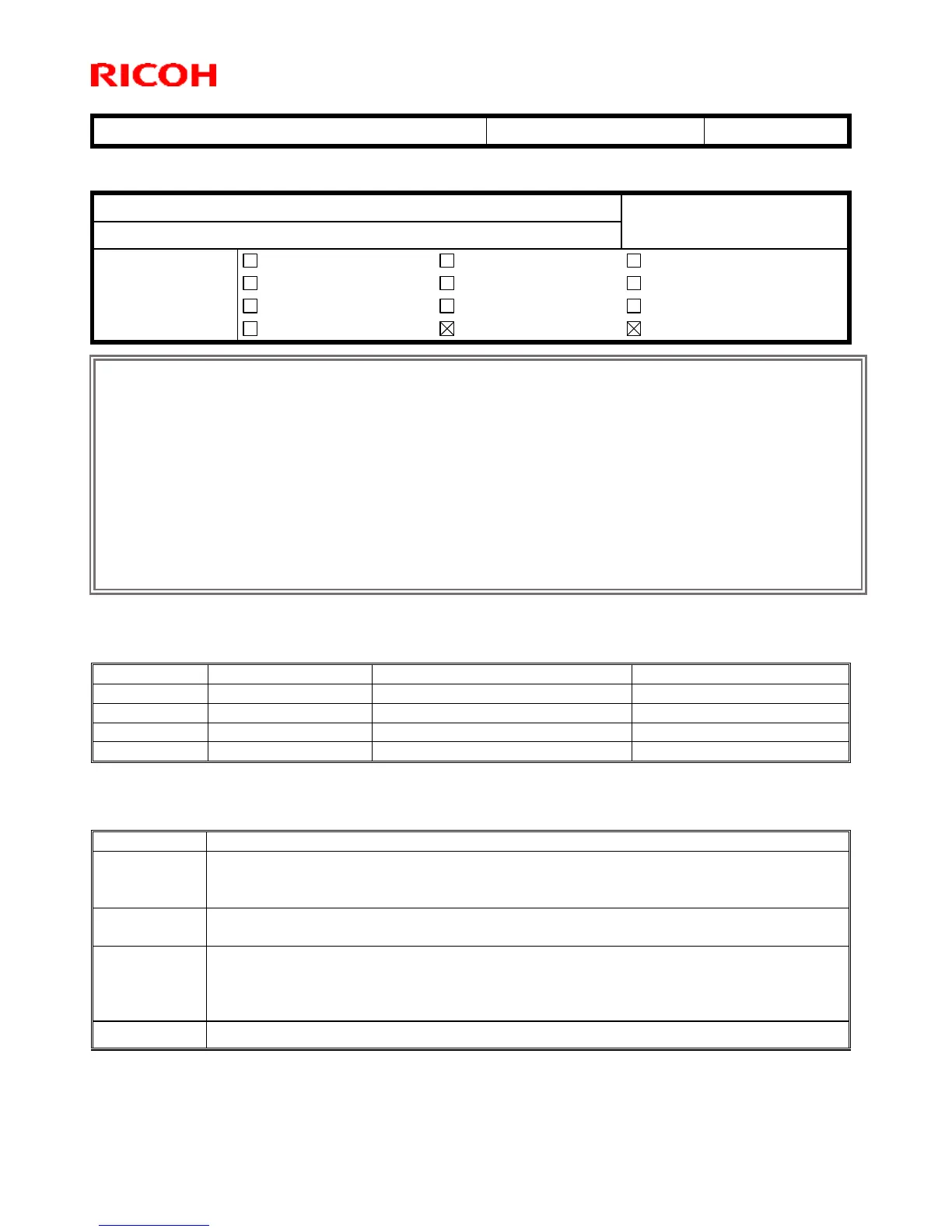 RICOH